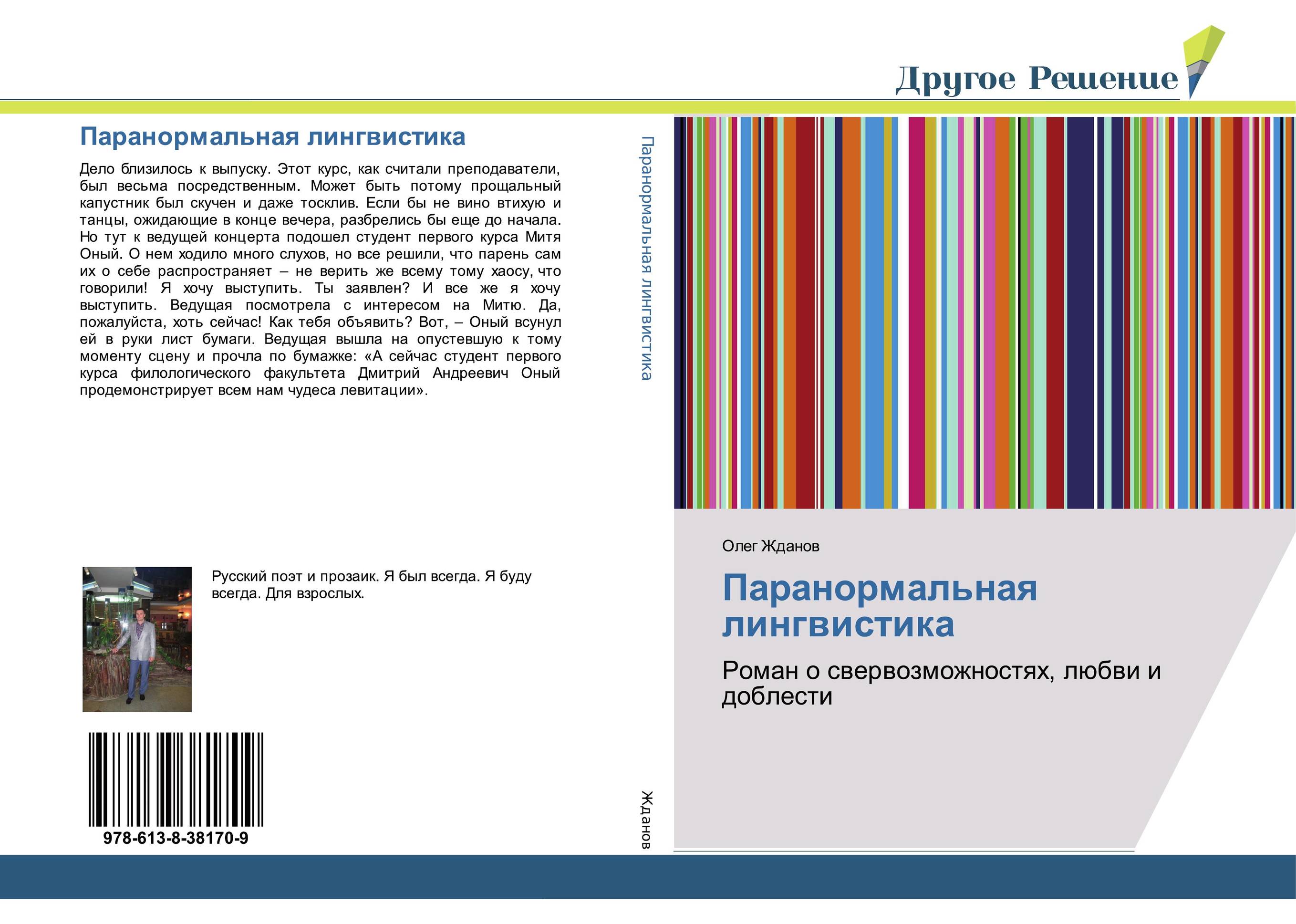 Другое Решение

Паранормальная лингвистика

Дело близилось к выпуску. Этот курс, как считали преподаватели, был весьма посредственным. Может быть потому прощальный капустник был скучен и даже тосклив. Если бы не вино втихую и танцы, ожидающие в конце вечера, разбрелись бы еще до начала. Но тут к ведущей концерта подошел студент первого курса Митя Оный. О нем ходило много слухов, но все решили, что парень сам их о себе распространяет – не верить же всему тому хаосу, что говорили! Я хочу выступить. Ты заявлен? И все же я хочу выступить. Ведущая посмотрела с интересом на Митю. Да, пожалуйста, хоть сейчас! Как тебя объявить? Вот, – Оный всунул ей в руки лист бумаги. Ведущая вышла на опустевшую к тому моменту сцену и прочла по бумажке: «А сейчас студент первого курса филологического факультета Дмитрий Андреевич Оный продемонстрирует всем нам чудеса левитации».

Русский поэт и прозаик. Я был всегда. Я буду всегда. Для взрослых.

978-613-8-38170-9

Паранормальная лингвистика

Жданов

Олег Жданов

Паранормальная лингвистика

Роман о свервозможностях, любви и доблести